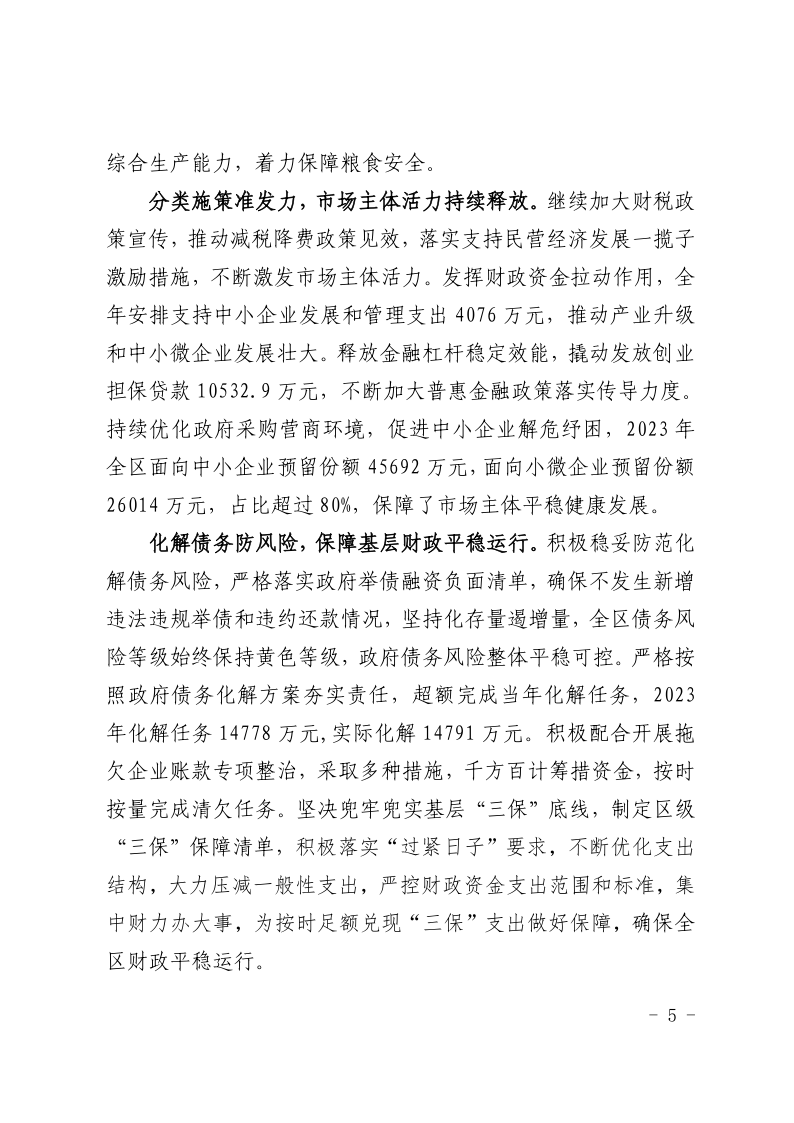 综合生产能力，着力保障粮食安全。

分类施策准发力，市场主体活力持续释放。继续加大财税政策宣传，推动减税降费政策见效，落实支持民营经济发展一揽子激励措施，不断激发市场主体活力。发挥财政资金拉动作用，全年安排支持中小企业发展和管理支出 4076 万元，推动产业升级和中小微企业发展壮大。释放金融杠杆稳定效能，撬动发放创业担保贷款 10532.9 万元，不断加大普惠金融政策落实传导力度。持续优化政府采购营商环境，促进中小企业解危纾困，2023 年全区面向中小企业预留份额 45692 万元，面向小微企业预留份额 26014 万元，占比超过 80%，保障了市场主体平稳健康发展。

化解债务防风险，保障基层财政平稳运行。积极稳妥防范化解债务风险，严格落实政府举债融资负面清单，确保不发生新增违法违规举债和违约还款情况，坚持化存量遏增量，全区债务风险等级始终保持黄色等级，政府债务风险整体平稳可控。严格按照政府债务化解方案夯实责任，超额完成当年化解任务，2023 年化解任务 14778 万元,实际化解 14791 万元。积极配合开展拖欠企业账款专项整治，采取多种措施，千方百计筹措资金，按时按量完成清欠任务。坚决兜牢兜实基层“三保”底线，制定区级“三保”保障清单，积极落实“过紧日子”要求，不断优化支出结构，大力压减一般性支出，严控财政资金支出范围和标准，集中财力办大事，为按时足额兑现“三保”支出做好保障，确保全区财政平稳运行。

- 5 -